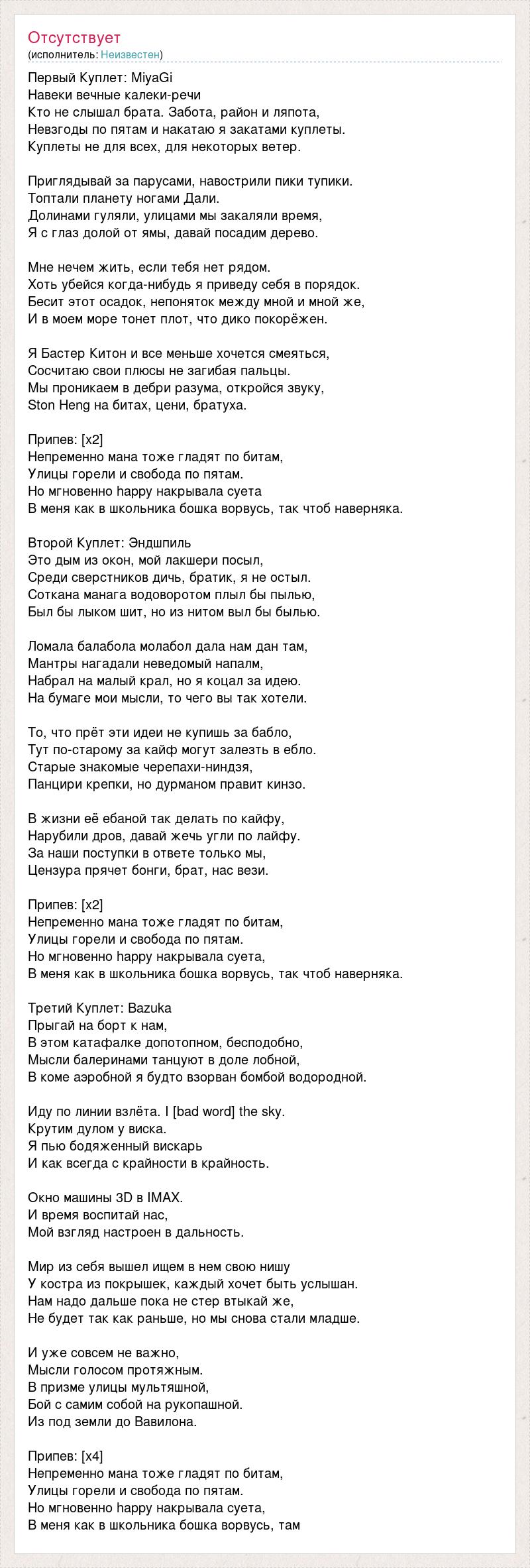 Отсутствует
(исполнитель: Неизвестен)

Первый Куплет: MiyaGi
Навеки вечные калеки-речи
Кто не слышал брата. Забота, район и ляпота,
Невзгоды по пятам и накатаю я закатами куплеты.
Куплеты не для всех, для некоторых ветер.

Приглядывай за парусами, навострили пики тупики.
Топтали планету ногами Дали.
Долинами гуляли, улицами мы закаляли время,
Я с глаз долой от ямы, давай посадим дерево.

Мне нечем жить, если тебя нет рядом.
Хоть убейся когда-нибудь я приведу себя в порядок.
Бесит этот осадок, непоняток между мной и мной же,
И в моем море тонет плот, что дико покорёжен.

Я Бастер Китон и все меньше хочется смеяться,
Сосчитаю свои плюсы не загибая пальцы.
Мы проникаем в дебри разума, откройся звуку,
Ston Heng на битах, цени, братуха.

Припев: [x2]
Непременно мана тоже гладят по битам,
Улицы горели и свобода по пятам.
Но мгновенно happy накрывала суета
В меня как в школьника бошка ворвусь, так чтоб наверняка.

Второй Куплет: Эндшпиль
Это дым из окон, мой лакшери посыл,
Среди сверстников дичь, братик, я не остыл.
Соткана манага водоворотом плыл бы пылью,
Был бы лыком шит, но из нитом выл бы былью.

Ломала балабола молабол дала нам дан там,
Мантры нагадали неведомый напалм,
Набрал на малый крал, но я коцал за идею.
На бумаге мои мысли, то чего вы так хотели.

То, что прёт эти идеи не купишь за бабло,
Тут по-старому за кайф могут залезть в ебло.
Старые знакомые черепахи-ниндзя,
Панцири крепки, но дурманом правит кинзо.

В жизни её ебаной так делать по кайфу,
Нарубили дров, давай жечь угли по лайфу.
За наши поступки в ответе только мы,
Цензура прячет бонги, брат, нас вези.

Припев: [x2]
Непременно мана тоже гладят по битам,
Улицы горели и свобода по пятам.
Но мгновенно happy накрывала суета,
В меня как в школьника бошка ворвусь, так чтоб наверняка.

Третий Куплет: Bazuka
Прыгай на борт к нам,
В этом катафалке допотопном, бесподобно,
Мысли балеринами танцуют в доле лобной,
В коме аэробной я будто взорван бомбой водородной.

Иду по линии взлёта. I [bad word] the sky.
Крутим дулом у виска.
Я пью бодяженный вискарь
И как всегда с крайности в крайность.

Окно машины 3D в IMAX.
И время воспитай нас,
Мой взгляд настроен в дальность.

Мир из себя вышел ищем в нем свою нишу
У костра из покрышек, каждый хочет быть услышан.
Нам надо дальше пока не стер втыкай же,
Не будет так как раньше, но мы снова стали младше.

И уже совсем не важно,
Мысли голосом протяжным.
В призме улицы мультяшной,
Бой с самим собой на рукопашной.
Из под земли до Вавилона.

Припев: [x4]
Непременно мана тоже гладят по битам,
Улицы горели и свобода по пятам.
Но мгновенно happy накрывала суета,
В меня как в школьника бошка ворвусь, там